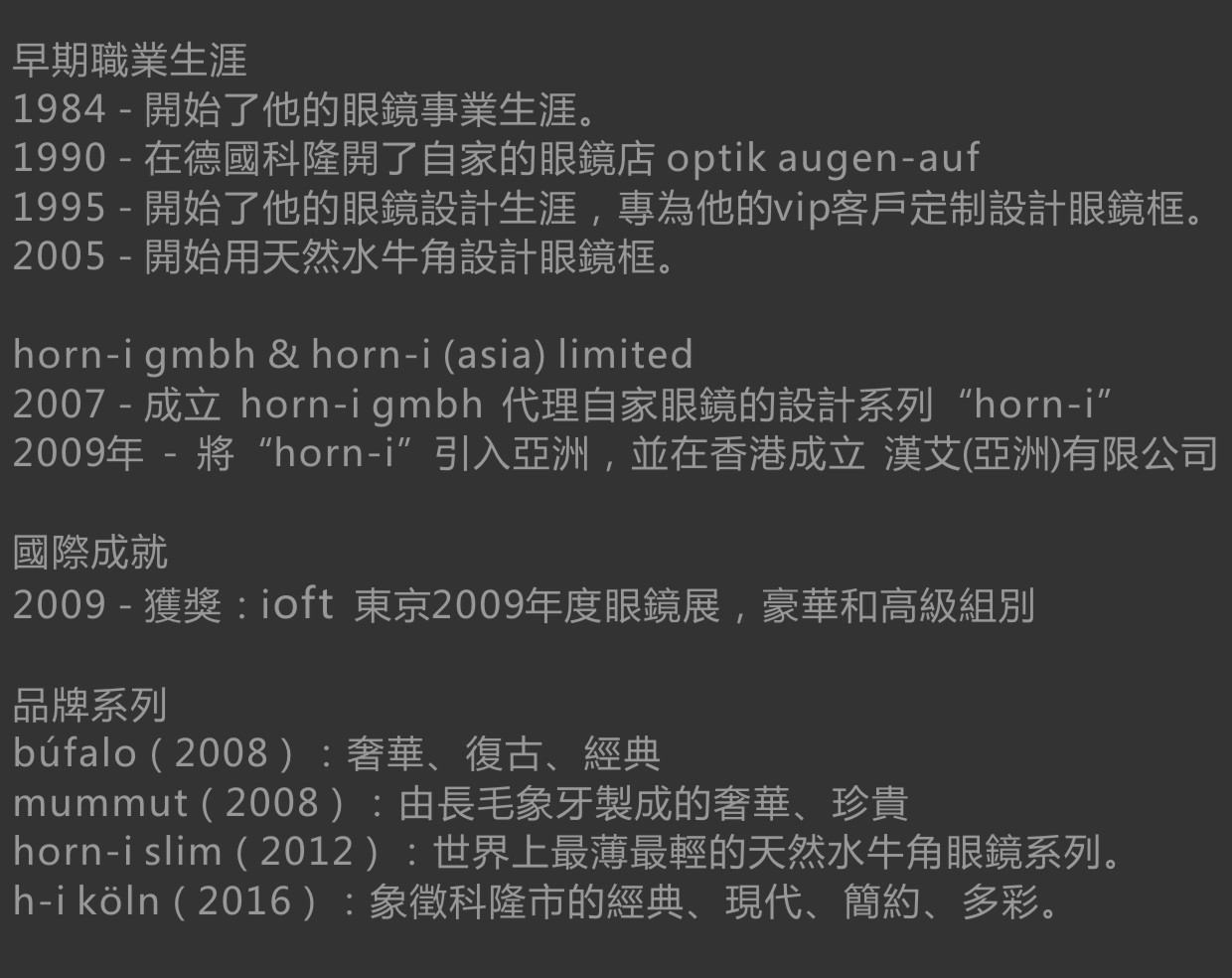 早期職業生涯
1984 - 開始了他的眼鏡事業生涯。
1990 - 在德國科隆開了自家的眼鏡店 optik augen-auf
1995 - 開始了他的眼鏡設計生涯，專為他的vip客戶定制設計眼鏡框。
2005 - 開始用天然水牛角設計眼鏡框。

horn-i gmbh & horn-i (asia) limited
2007 - 成立 horn-i gmbh 代理自家眼鏡的設計系列 “horn-i”
2009年 - 將“horn-i”引入亞洲，並在香港成立 漢艾(亞洲)有限公司

國際成就
2009 - 獲獎：ioft 東京2009年度眼鏡展，豪華和高級組別

品牌系列
búfalo（2008）：奢華、復古、經典
mummut（2008）：由長毛象牙製成的奢華、珍貴
horn-i slim（2012）：世界上最薄最輕的天然水牛角眼鏡系列。
h-i köln（2016）：象徵科隆市的經典、現代、簡約、多彩。